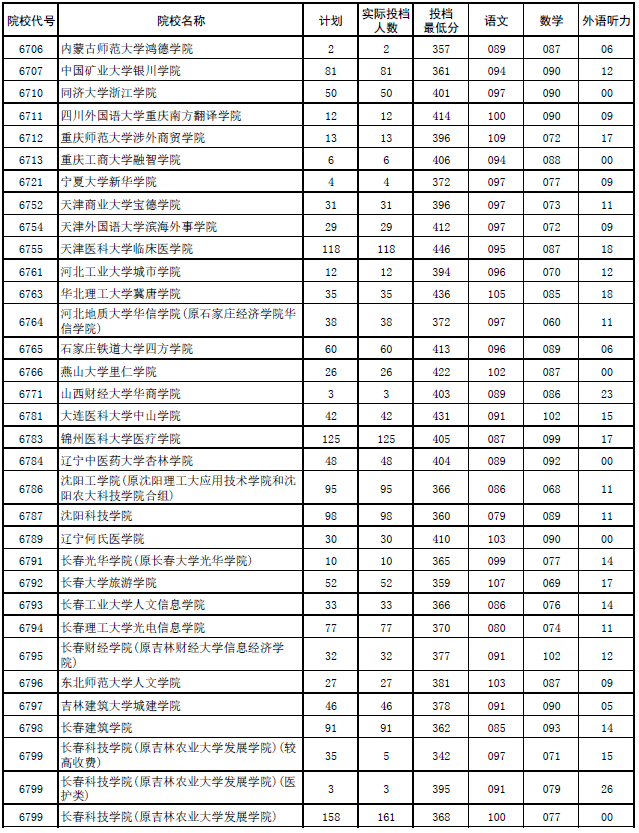 | 院校代号 | 院校名称 | 计划 | 实际投档人数 | 投档最低分 | 语文 | 数学 | 外语听力 |
|---|---|---|---|---|---|---|---|
| 6706 | 内蒙古师范大学鸿德学院 | 2 | 2 | 357 | 089 | 087 | 06 |
| 6707 | 中国矿业大学银川学院 | 81 | 81 | 361 | 094 | 090 | 12 |
| 6710 | 同济大学浙江学院 | 50 | 50 | 401 | 097 | 090 | 00 |
| 6711 | 四川外国语大学重庆南方翻译学院 | 12 | 12 | 414 | 100 | 090 | 09 |
| 6712 | 重庆师范大学涉外商贸学院 | 13 | 13 | 396 | 109 | 072 | 17 |
| 6713 | 重庆工商大学融智学院 | 6 | 6 | 406 | 094 | 088 | 00 |
| 6721 | 宁夏大学新华学院 | 4 | 4 | 372 | 097 | 077 | 09 |
| 6752 | 天津商业大学宝德学院 | 31 | 31 | 396 | 097 | 073 | 11 |
| 6754 | 天津外国语大学滨海外事学院 | 29 | 29 | 412 | 097 | 072 | 09 |
| 6755 | 天津医科大学临床医学院 | 118 | 118 | 446 | 095 | 087 | 18 |
| 6761 | 河北工业大学城市学院 | 12 | 12 | 394 | 096 | 070 | 12 |
| 6763 | 华北理工大学冀唐学院 | 35 | 35 | 436 | 105 | 085 | 18 |
| 6764 | 河北地质大学华信学院(原石家庄经济学院华信学院) | 38 | 38 | 372 | 097 | 060 | 11 |
| 6765 | 石家庄铁道大学四方学院 | 60 | 60 | 413 | 096 | 089 | 06 |
| 6766 | 燕山大学里仁学院 | 26 | 26 | 422 | 102 | 087 | 00 |
| 6771 | 山西财经大学华商学院 | 3 | 3 | 403 | 089 | 086 | 23 |
| 6781 | 大连医科大学中山学院 | 42 | 42 | 431 | 091 | 102 | 15 |
| 6783 | 锦州医科大学医疗学院 | 125 | 125 | 405 | 087 | 099 | 17 |
| 6784 | 辽宁中医药大学杏林学院 | 48 | 48 | 404 | 089 | 092 | 00 |
| 6786 | 沈阳工学院(原沈阳理工大应用技术学院和沈阳农大科技学院合组) | 95 | 95 | 366 | 086 | 068 | 11 |
| 6787 | 沈阳科技学院 | 98 | 98 | 360 | 079 | 089 | 11 |
| 6789 | 辽宁何氏医学院 | 30 | 30 | 410 | 103 | 090 | 00 |
| 6791 | 长春光华学院(原长春大学光华学院) | 10 | 10 | 365 | 099 | 077 | 14 |
| 6792 | 长春大学旅游学院 | 52 | 52 | 359 | 107 | 069 | 17 |
| 6793 | 长春工业大学人文信息学院 | 33 | 33 | 366 | 086 | 076 | 14 |
| 6794 | 长春理工大学光电信息学院 | 77 | 77 | 370 | 080 | 074 | 11 |
| 6795 | 长春财经学院(原吉林财经大学信息经济学院) | 32 | 32 | 377 | 091 | 102 | 12 |
| 6796 | 东北师范大学人文学院 | 27 | 27 | 381 | 103 | 087 | 09 |
| 6797 | 吉林建筑大学城建学院 | 46 | 46 | 378 | 091 | 090 | 05 |
| 6798 | 长春建筑学院 | 91 | 91 | 362 | 085 | 093 | 14 |
| 6799 | 长春科技学院(原吉林农业大学发展学院)(较高收费) | 35 | 5 | 342 | 097 | 071 | 15 |
| 6799 | 长春科技学院(原吉林农业大学发展学院)(医护类) | 3 | 3 | 395 | 091 | 079 | 26 |
| 6799 | 长春科技学院(原吉林农业大学发展学院) | 158 | 161 | 368 | 100 | 077 | 00 |